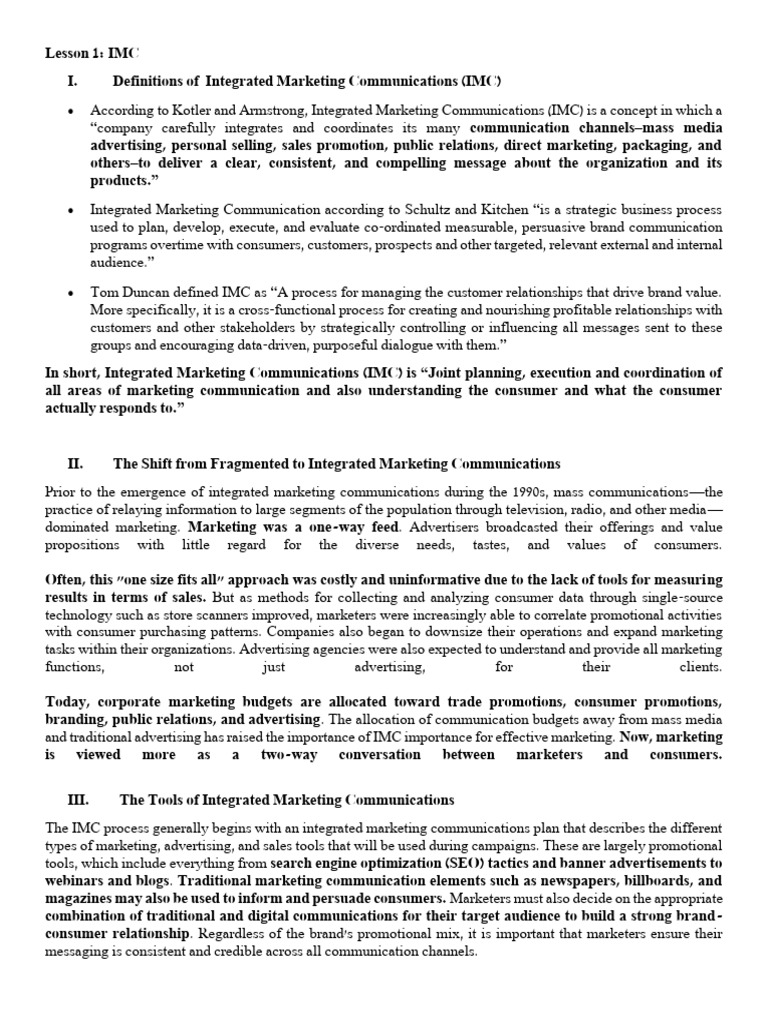 Lesson 1: IMC

I. Definitions of Integrated Marketing Communications (IMC)

• According to Kotler and Armstrong, Integrated Marketing Communications (IMC) is a concept in which a "company carefully integrates and coordinates its many communication channels–mass media advertising, personal selling, sales promotion, public relations, direct marketing, packaging, and others–to deliver a clear, consistent, and compelling message about the organization and its products."

• Integrated Marketing Communication according to Schultz and Kitchen "is a strategic business process used to plan, develop, execute, and evaluate co-ordinated measurable, persuasive brand communication programs overtime with consumers, customers, prospects and other targeted, relevant external and internal audience."

• Tom Duncan defined IMC as "A process for managing the customer relationships that drive brand value. More specifically, it is a cross-functional process for creating and nourishing profitable relationships with customers and other stakeholders by strategically controlling or influencing all messages sent to these groups and encouraging data-driven, purposeful dialogue with them."

In short, Integrated Marketing Communications (IMC) is "Joint planning, execution and coordination of all areas of marketing communication and also understanding the consumer and what the consumer actually responds to."

II. The Shift from Fragmented to Integrated Marketing Communications

Prior to the emergence of integrated marketing communications during the 1990s, mass communications—the practice of relaying information to large segments of the population through television, radio, and other media—dominated marketing. Marketing was a one-way feed. Advertisers broadcasted their offerings and value propositions with little regard for the diverse needs, tastes, and values of consumers.

Often, this "one size fits all" approach was costly and uninformative due to the lack of tools for measuring results in terms of sales. But as methods for collecting and analyzing consumer data through single-source technology such as store scanners improved, marketers were increasingly able to correlate promotional activities with consumer purchasing patterns. Companies also began to downsize their operations and expand marketing tasks within their organizations. Advertising agencies were also expected to understand and provide all marketing functions, not just advertising, for their clients.

Today, corporate marketing budgets are allocated toward trade promotions, consumer promotions, branding, public relations, and advertising. The allocation of communication budgets away from mass media and traditional advertising has raised the importance of IMC importance for effective marketing. Now, marketing is viewed more as a two-way conversation between marketers and consumers.

III. The Tools of Integrated Marketing Communications

The IMC process generally begins with an integrated marketing communications plan that describes the different types of marketing, advertising, and sales tools that will be used during campaigns. These are largely promotional tools, which include everything from search engine optimization (SEO) tactics and banner advertisements to webinars and blogs. Traditional marketing communication elements such as newspapers, billboards, and magazines may also be used to inform and persuade consumers. Marketers must also decide on the appropriate combination of traditional and digital communications for their target audience to build a strong brand-consumer relationship. Regardless of the brand's promotional mix, it is important that marketers ensure their messaging is consistent and credible across all communication channels.